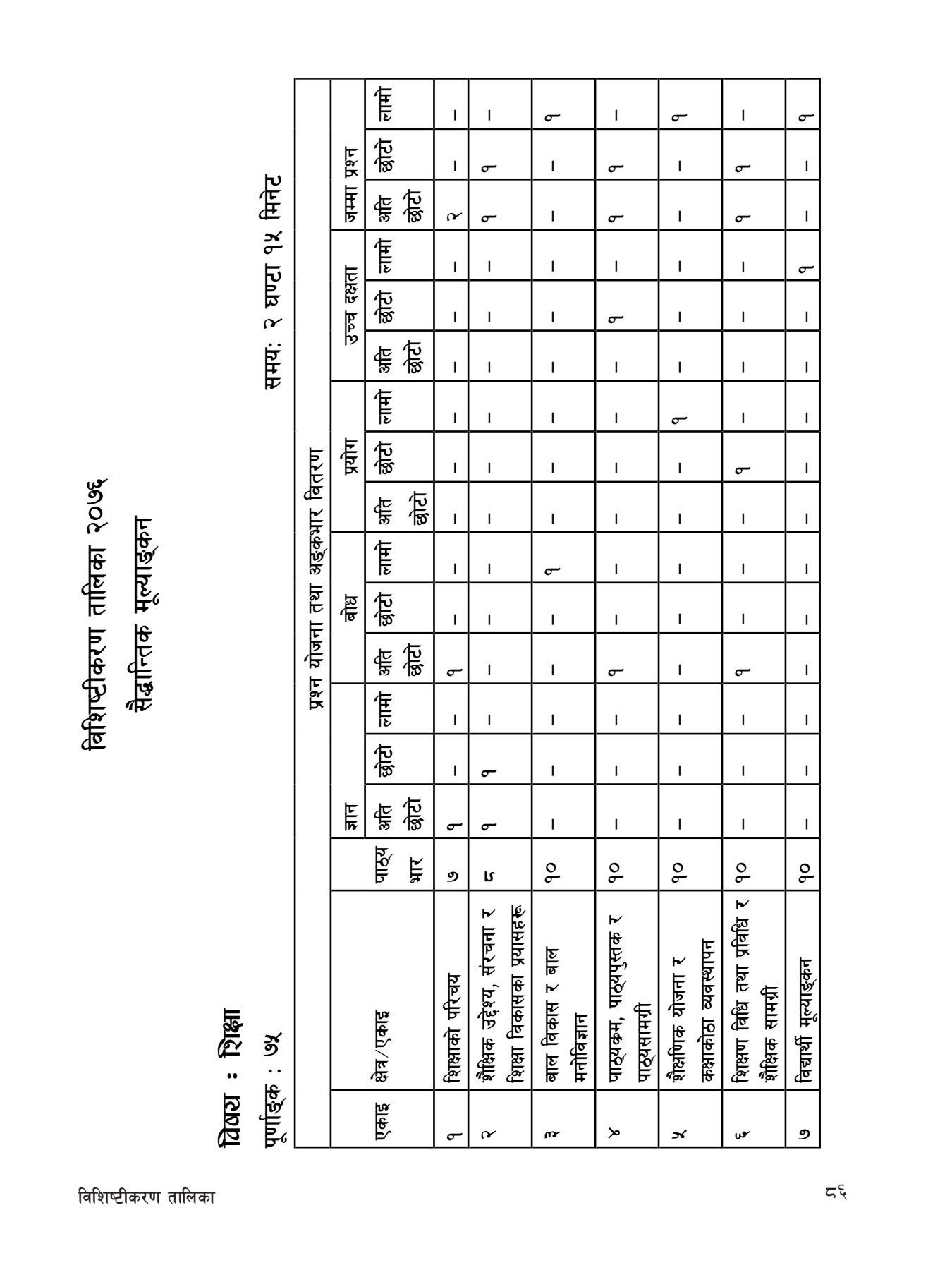 विशिष्टीकरण तालिका २०७६
सैद्धान्तिक मूल्याङ्कन

विषय : शिक्षा
पूर्णाङ्क : ७५

समय: २ घण्टा १५ मिनेट

| | | | प्रश्न योजना तथा अङ्कभार वितरण | | | | | | | | | | | | | | |
|---|---|---|---|---|---|---|---|---|---|---|---|---|---|---|---|---|---|
| | | | ज्ञान | | | बोध | | | प्रयोग | | | उच्च दक्षता | | | जम्मा प्रश्न | | |
| एकाइ | क्षेत्र/एकाइ | पाठ्य भार | अति छोटो | छोटो | लामो | अति छोटो | छोटो | लामो | अति छोटो | छोटो | लामो | अति छोटो | छोटो | लामो | अति छोटो | छोटो | लामो |
| १ | शिक्षाको परिचय | ७ | १ | – | – | १ | – | – | – | – | – | – | – | – | २ | – | – |
| २ | शैक्षिक उद्देश्य, संरचना र शिक्षा विकासका प्रयासहरू | ८ | १ | १ | – | – | – | – | – | – | – | – | – | – | १ | १ | – |
| ३ | बाल विकास र बाल मनोविज्ञान | १० | – | – | – | – | – | १ | – | – | – | – | – | – | – | – | १ |
| ४ | पाठ्यक्रम, पाठ्यपुस्तक र पाठ्यसामग्री | १० | – | – | – | १ | – | – | – | – | – | – | १ | – | १ | १ | – |
| ५ | शैक्षणिक योजना र कक्षाकोठा व्यवस्थापन | १० | – | – | – | – | – | – | – | – | १ | – | – | – | – | – | १ |
| ६ | शिक्षण विधि तथा प्रविधि र शैक्षिक सामग्री | १० | – | – | – | १ | – | – | – | १ | – | – | – | – | १ | १ | – |
| ७ | विद्यार्थी मूल्याङ्कन | १० | – | – | – | – | – | – | – | – | – | – | – | १ | – | – | १ |

विशिष्टीकरण तालिका

८६